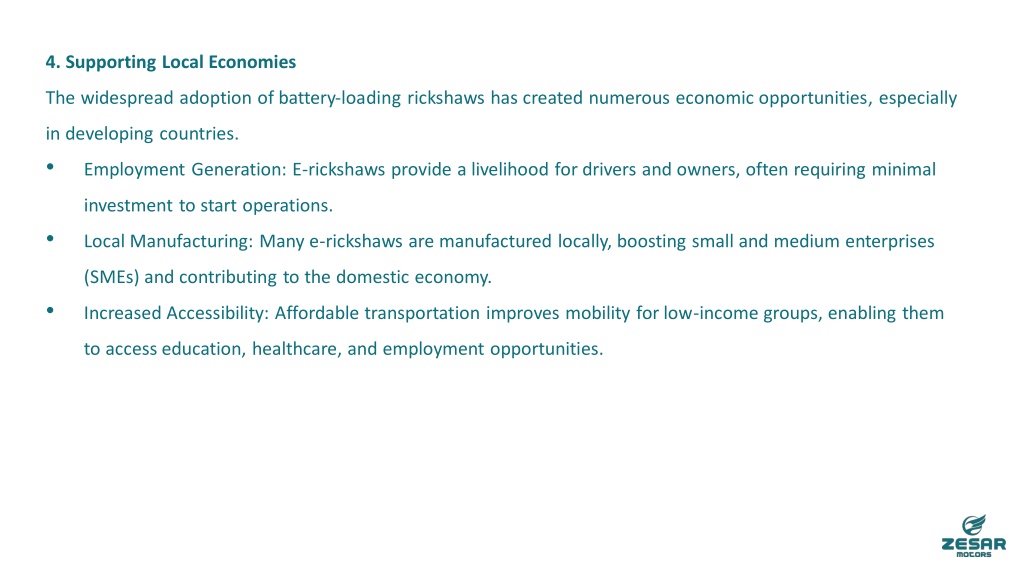 4. Supporting Local Economies

The widespread adoption of battery-loading rickshaws has created numerous economic opportunities, especially in developing countries.

• Employment Generation: E-rickshaws provide a livelihood for drivers and owners, often requiring minimal investment to start operations.

• Local Manufacturing: Many e-rickshaws are manufactured locally, boosting small and medium enterprises (SMEs) and contributing to the domestic economy.

• Increased Accessibility: Affordable transportation improves mobility for low-income groups, enabling them to access education, healthcare, and employment opportunities.

ZESAR
MOTORS